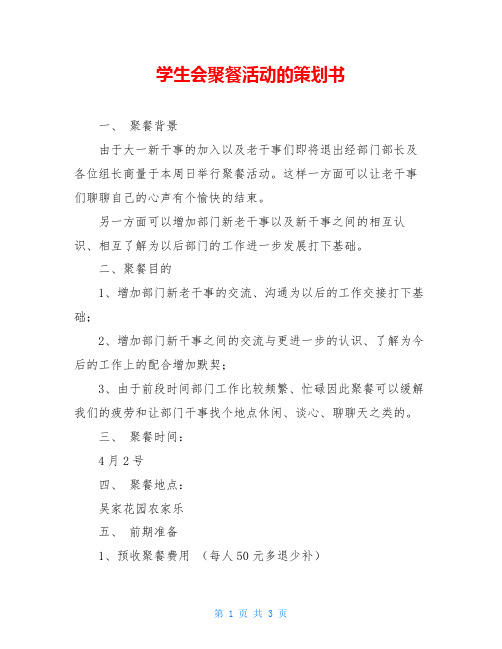 学生会聚餐活动的策划书

一、 聚餐背景

由于大一新干事的加入以及老干事们即将退出经部门部长及各位组长商量于本周日举行聚餐活动。这样一方面可以让老干事们聊聊自己的心声有个愉快的结束。

另一方面可以增加部门新老干事以及新干事之间的相互认识、相互了解为以后部门的工作进一步发展打下基础。

二、聚餐目的

1、增加部门新老干事的交流、沟通为以后的工作交接打下基础；

2、增加部门新干事之间的交流与更进一步的认识、了解为今后的工作上的配合增加默契；

3、由于前段时间部门工作比较频繁、忙碌因此聚餐可以缓解我们的疲劳和让部门干事找个地点休闲、谈心、聊聊天之类的。

三、 聚餐时间：

4月2号

四、 聚餐地点：

吴家花园农家乐

五、 前期准备

1、预收聚餐费用 （每人50元多退少补）

第 1 页 共 3 页